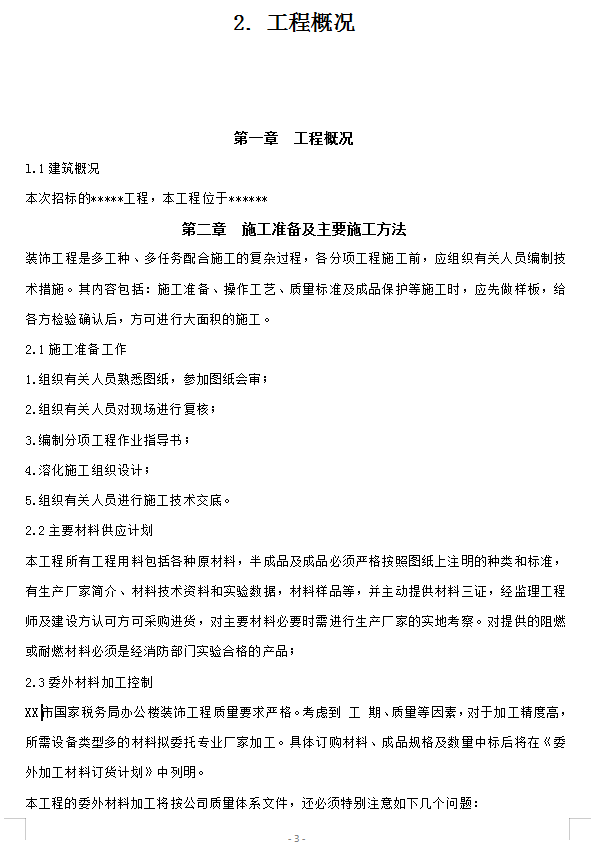 2. 工程概况

第一章 工程概况

1.1 建筑概况

本次招标的*****工程，本工程位于******

第二章 施工准备及主要施工方法

装饰工程是多工种、多任务配合施工的复杂过程，各分项工程施工前，应组织有关人员编制技术措施。其内容包括：施工准备、操作工艺、质量标准及成品保护等施工时，应先做样板，给各方检验确认后，方可进行大面积的施工。

2.1 施工准备工作

1.组织有关人员熟悉图纸，参加图纸会审；

2.组织有关人员对现场进行复核；

3.编制分项工程作业指导书；

4.溶化施工组织设计；

5.组织有关人员进行施工技术交底。

2.2 主要材料供应计划

本工程所有工程用料包括各种原材料，半成品及成品必须严格按照图纸上注明的种类和标准，有生产厂家简介、材料技术资料和实验数据，材料样品等，并主动提供材料三证，经监理工程师及建设方认可方可采购进货，对主要材料必要时需进行生产厂家的实地考察。对提供的阻燃或耐燃材料必须是经消防部门实验合格的产品；

2.3 委外材料加工控制

XX市国家税务局办公楼装饰工程质量要求严格。考虑到 工 期、质量等因素，对于加工精度高，所需设备类型多的材料拟委托专业厂家加工。具体订购材料、成品规格及数量中标后将在《委外加工材料订货计划》中列明。

本工程的委外材料加工将按公司质量体系文件，还必须特别注意如下几个问题：

- 3 -